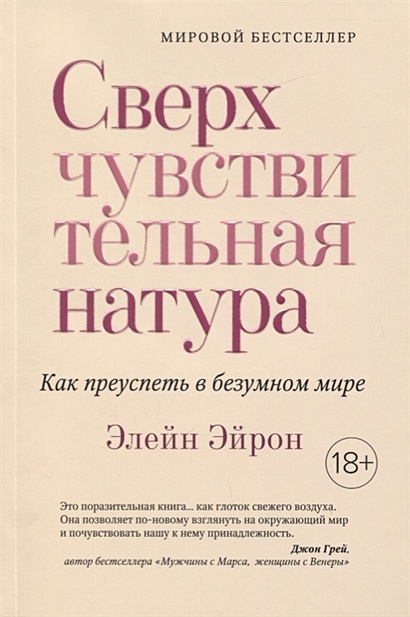 МИРОВОЙ БЕСТСЕЛЛЕР

Сверх
чувстви
тельная
натура

Как преуспеть в безумном мире

Элейн Эйрон

18+

Это поразительная книга… как глоток свежего воздуха. Она позволяет по-новому взглянуть на окружающий мир и почувствовать нашу к нему принадлежность.

Джон Грей,
автор бестселлера «Мужчины с Марса, женщины с Венеры»